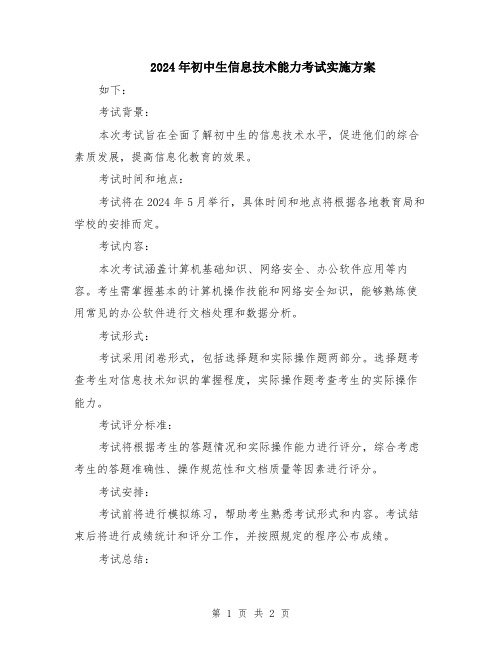 2024年初中生信息技术能力考试实施方案

如下：

考试背景：

本次考试旨在全面了解初中生的信息技术水平，促进他们的综合素质发展，提高信息化教育的效果。

考试时间和地点：

考试将在2024年5月举行，具体时间和地点将根据各地教育局和学校的安排而定。

考试内容：

本次考试涵盖计算机基础知识、网络安全、办公软件应用等内容。考生需掌握基本的计算机操作技能和网络安全知识，能够熟练使用常见的办公软件进行文档处理和数据分析。

考试形式：

考试采用闭卷形式，包括选择题和实际操作题两部分。选择题考查考生对信息技术知识的掌握程度，实际操作题考查考生的实际操作能力。

考试评分标准：

考试将根据考生的答题情况和实际操作能力进行评分，综合考虑考生的答题准确性、操作规范性和文档质量等因素进行评分。

考试安排：

考试前将进行模拟练习，帮助考生熟悉考试形式和内容。考试结束后将进行成绩统计和评分工作，并按照规定的程序公布成绩。

考试总结：

第 1 页 共 2 页